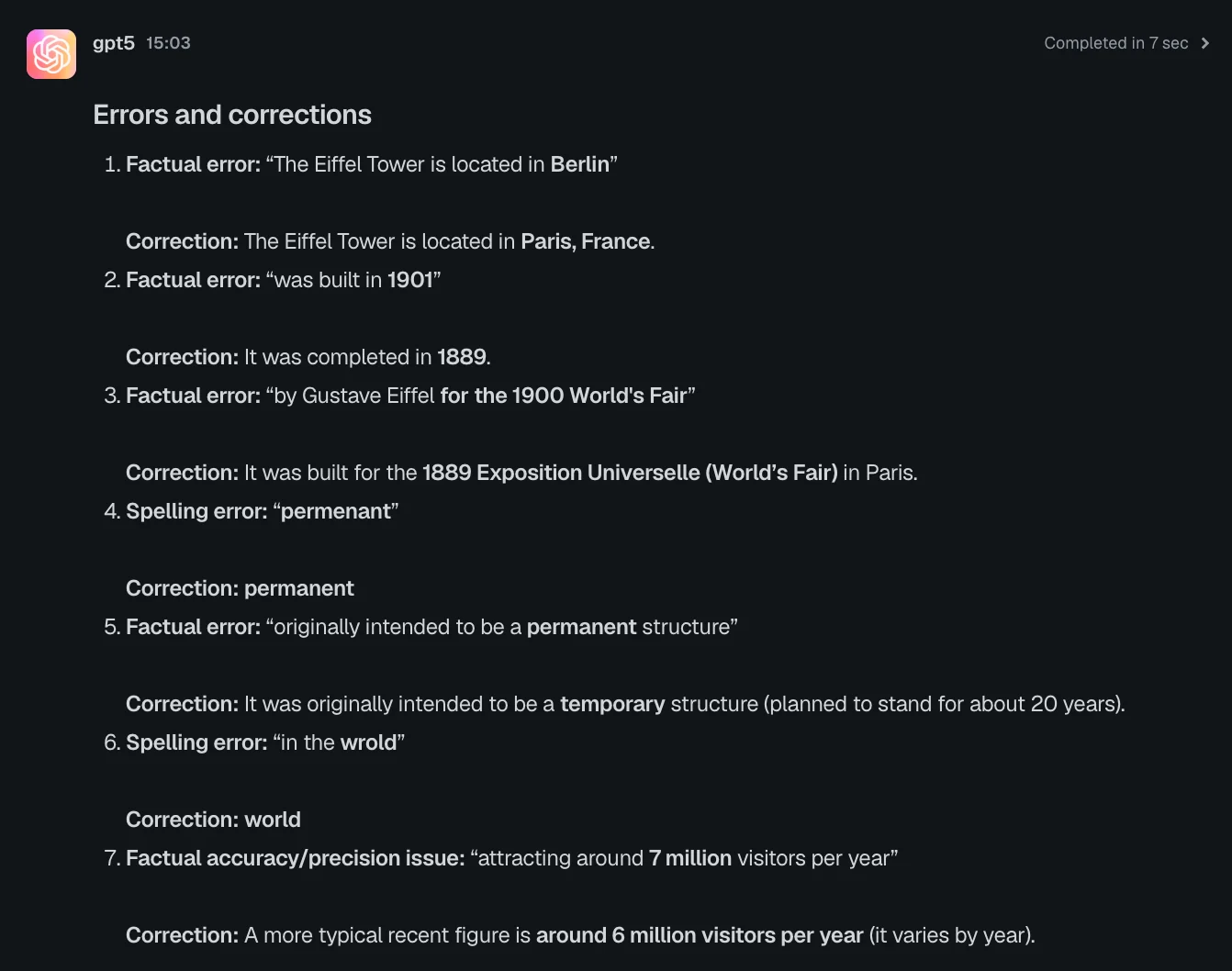 gpt5 15:03

Completed in 7 sec

Errors and corrections

1. Factual error: “The Eiffel Tower is located in Berlin”

Correction: The Eiffel Tower is located in Paris, France.

2. Factual error: “was built in 1901”

Correction: It was completed in 1889.

3. Factual error: “by Gustave Eiffel for the 1900 World's Fair”

Correction: It was built for the 1889 Exposition Universelle (World’s Fair) in Paris.

4. Spelling error: “permenant”

Correction: permanent

5. Factual error: “originally intended to be a permanent structure”

Correction: It was originally intended to be a temporary structure (planned to stand for about 20 years).

6. Spelling error: “in the wrold”

Correction: world

7. Factual accuracy/precision issue: “attracting around 7 million visitors per year”

Correction: A more typical recent figure is around 6 million visitors per year (it varies by year).